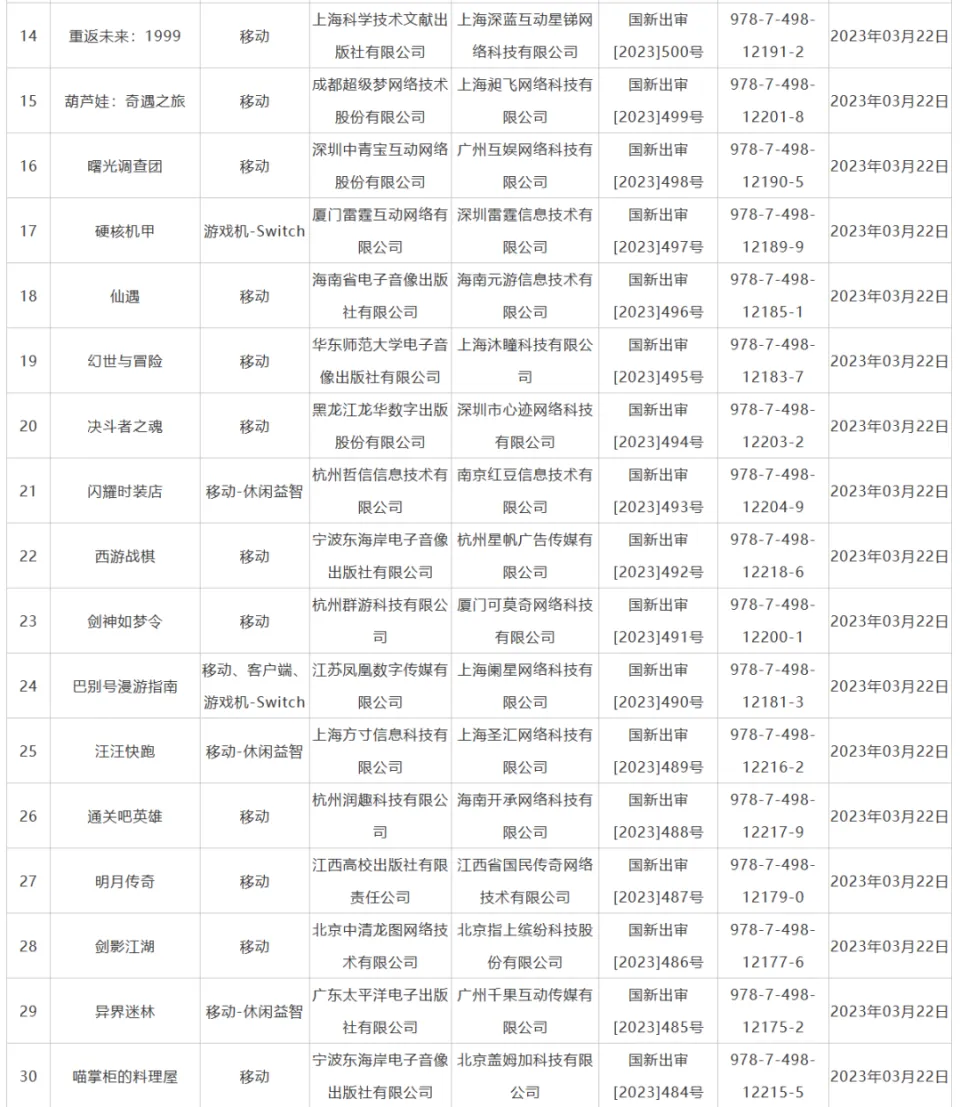 | 14 | 重返未来：1999 | 移动 | 上海科学技术文献出版社有限公司 | 上海深蓝互动星锑网络科技有限公司 | 国新出审[2023]500号 | 978-7-498-12191-2 | 2023年03月22日 |
|---|---|---|---|---|---|---|---|
| 15 | 葫芦娃：奇遇之旅 | 移动 | 成都超级梦网络技术股份有限公司 | 上海昶飞网络科技有限公司 | 国新出审[2023]499号 | 978-7-498-12201-8 | 2023年03月22日 |
| 16 | 曙光调查团 | 移动 | 深圳中青宝互动网络股份有限公司 | 广州互娱网络科技有限公司 | 国新出审[2023]498号 | 978-7-498-12190-5 | 2023年03月22日 |
| 17 | 硬核机甲 | 游戏机-Switch | 厦门雷霆互动网络有限公司 | 深圳雷霆信息技术有限公司 | 国新出审[2023]497号 | 978-7-498-12189-9 | 2023年03月22日 |
| 18 | 仙遇 | 移动 | 海南省电子音像出版社有限公司 | 海南元游信息技术有限公司 | 国新出审[2023]496号 | 978-7-498-12185-1 | 2023年03月22日 |
| 19 | 幻世与冒险 | 移动 | 华东师范大学电子音像出版社有限公司 | 上海沐瞳科技有限公司 | 国新出审[2023]495号 | 978-7-498-12183-7 | 2023年03月22日 |
| 20 | 决斗者之魂 | 移动 | 黑龙江龙华数字出版股份有限公司 | 深圳市心迹网络科技有限公司 | 国新出审[2023]494号 | 978-7-498-12203-2 | 2023年03月22日 |
| 21 | 闪耀时装店 | 移动-休闲益智 | 杭州哲信信息技术有限公司 | 南京红豆信息技术有限公司 | 国新出审[2023]493号 | 978-7-498-12204-9 | 2023年03月22日 |
| 22 | 西游战棋 | 移动 | 宁波东海岸电子音像出版社有限公司 | 杭州星帆广告传媒有限公司 | 国新出审[2023]492号 | 978-7-498-12218-6 | 2023年03月22日 |
| 23 | 剑神如梦令 | 移动 | 杭州群游科技有限公司 | 厦门可莫奇网络科技有限公司 | 国新出审[2023]491号 | 978-7-498-12200-1 | 2023年03月22日 |
| 24 | 巴别号漫游指南 | 移动、客户端、游戏机-Switch | 江苏凤凰数字传媒有限公司 | 上海阑星网络科技有限公司 | 国新出审[2023]490号 | 978-7-498-12181-3 | 2023年03月22日 |
| 25 | 汪汪快跑 | 移动-休闲益智 | 上海方寸信息科技有限公司 | 上海圣汇网络科技有限公司 | 国新出审[2023]489号 | 978-7-498-12216-2 | 2023年03月22日 |
| 26 | 通关吧英雄 | 移动 | 杭州润趣科技有限公司 | 海南开承网络科技有限公司 | 国新出审[2023]488号 | 978-7-498-12217-9 | 2023年03月22日 |
| 27 | 明月传奇 | 移动 | 江西高校出版社有限责任公司 | 江西省国民传奇网络技术有限公司 | 国新出审[2023]487号 | 978-7-498-12179-0 | 2023年03月22日 |
| 28 | 剑影江湖 | 移动 | 北京中清龙图网络技术有限公司 | 北京指上缤纷科技股份有限公司 | 国新出审[2023]486号 | 978-7-498-12177-6 | 2023年03月22日 |
| 29 | 异界迷林 | 移动-休闲益智 | 广东太平洋电子出版社有限公司 | 广州千果互动传媒有限公司 | 国新出审[2023]485号 | 978-7-498-12175-2 | 2023年03月22日 |
| 30 | 喵掌柜的料理屋 | 移动 | 宁波东海岸电子音像出版社有限公司 | 北京盖姆加科技有限公司 | 国新出审[2023]484号 | 978-7-498-12215-5 | 2023年03月22日 |